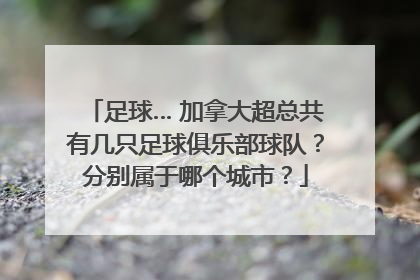 「足球... 加拿大超总共有几只足球俱乐部球队？分别属于哪个城市？」